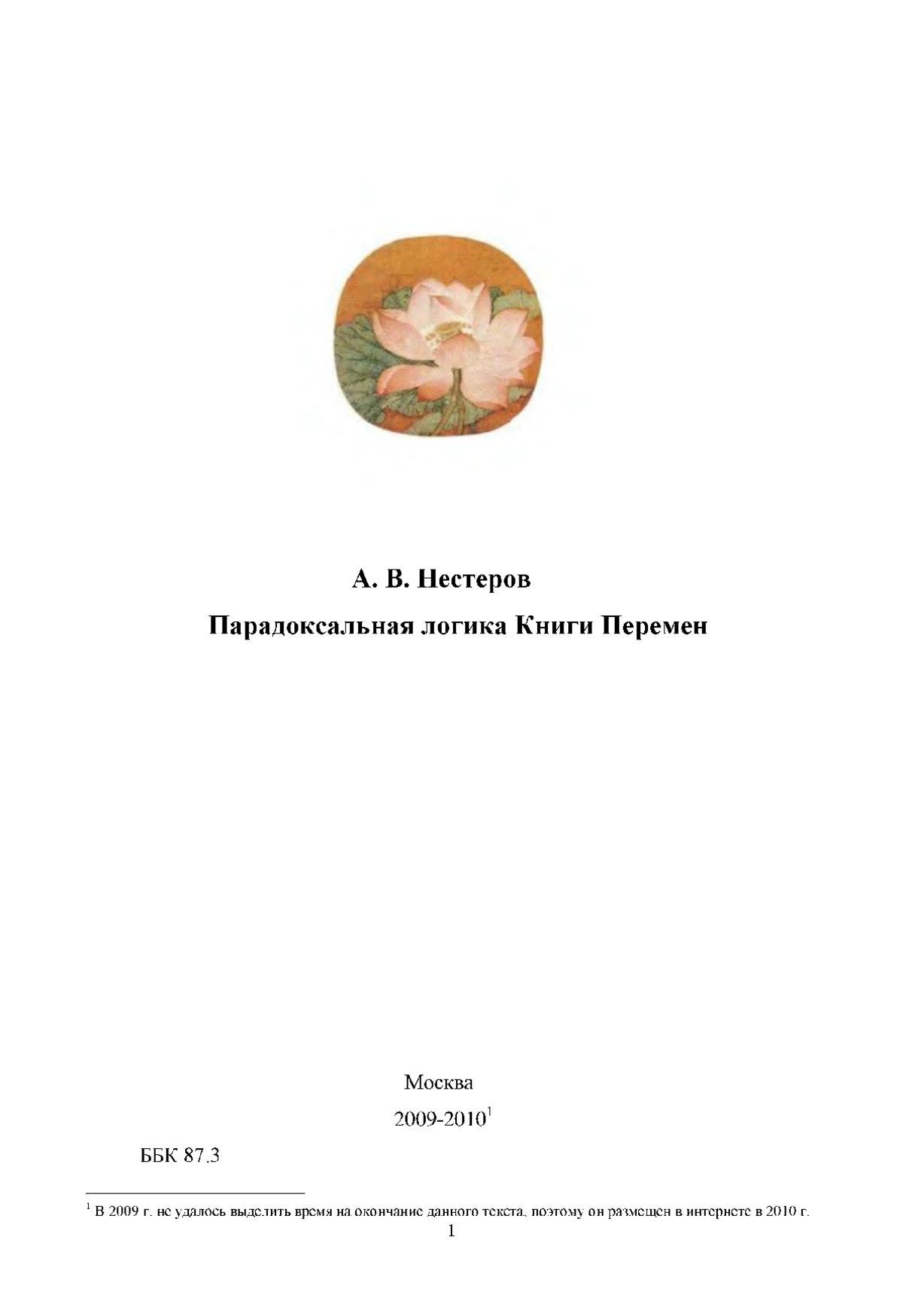 А. В. Нестеров

Парадоксальная логика Книги Перемен

Москва

2009-2010$^{1}$

ББК 87.3

$^{1}$ В 2009 г. не удалось выделить время на окончание данного текста, поэтому он размещен в интернете в 2010 г.

1